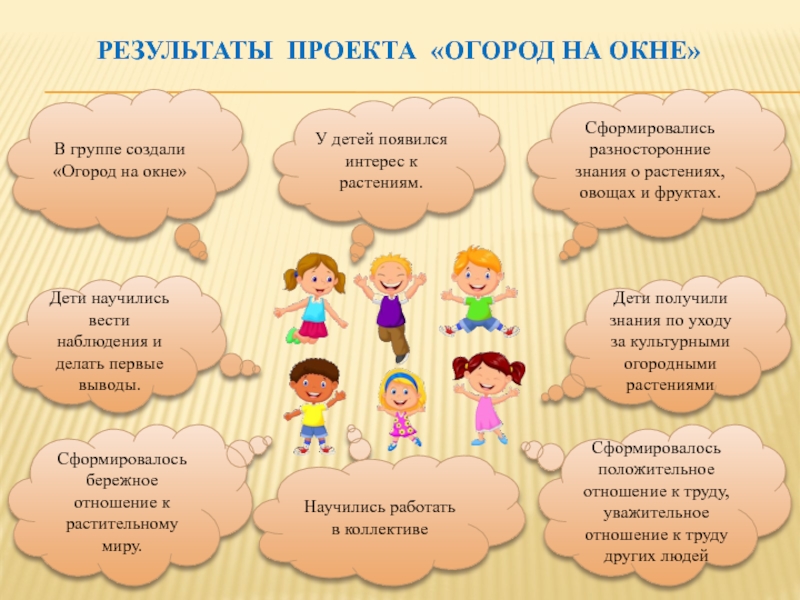 РЕЗУЛЬТАТЫ ПРОЕКТА «ОГОРОД НА ОКНЕ»

В группе создали «Огород на окне»

У детей появился интерес к растениям.

Сформировались разносторонние знания о растениях, овощах и фруктах.

Дети научились вести наблюдения и делать первые выводы.

Дети получили знания по уходу за культурными огородными растениями

Сформировалось бережное отношение к растительному миру.

Научились работать в коллективе

Сформировалось положительное отношение к труду, уважительное отношение к труду других людей